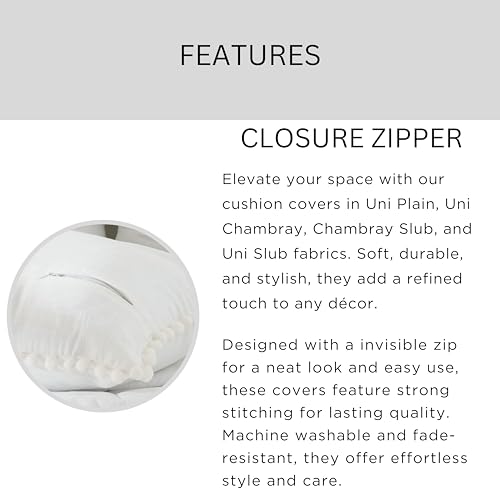 FEATURES

CLOSURE ZIPPER

Elevate your space with our cushion covers in Uni Plain, Uni Chambray, Chambray Slub, and Uni Slub fabrics. Soft, durable, and stylish, they add a refined touch to any décor.

Designed with a invisible zip for a neat look and easy use, these covers feature strong stitching for lasting quality. Machine washable and fade-resistant, they offer effortless style and care.